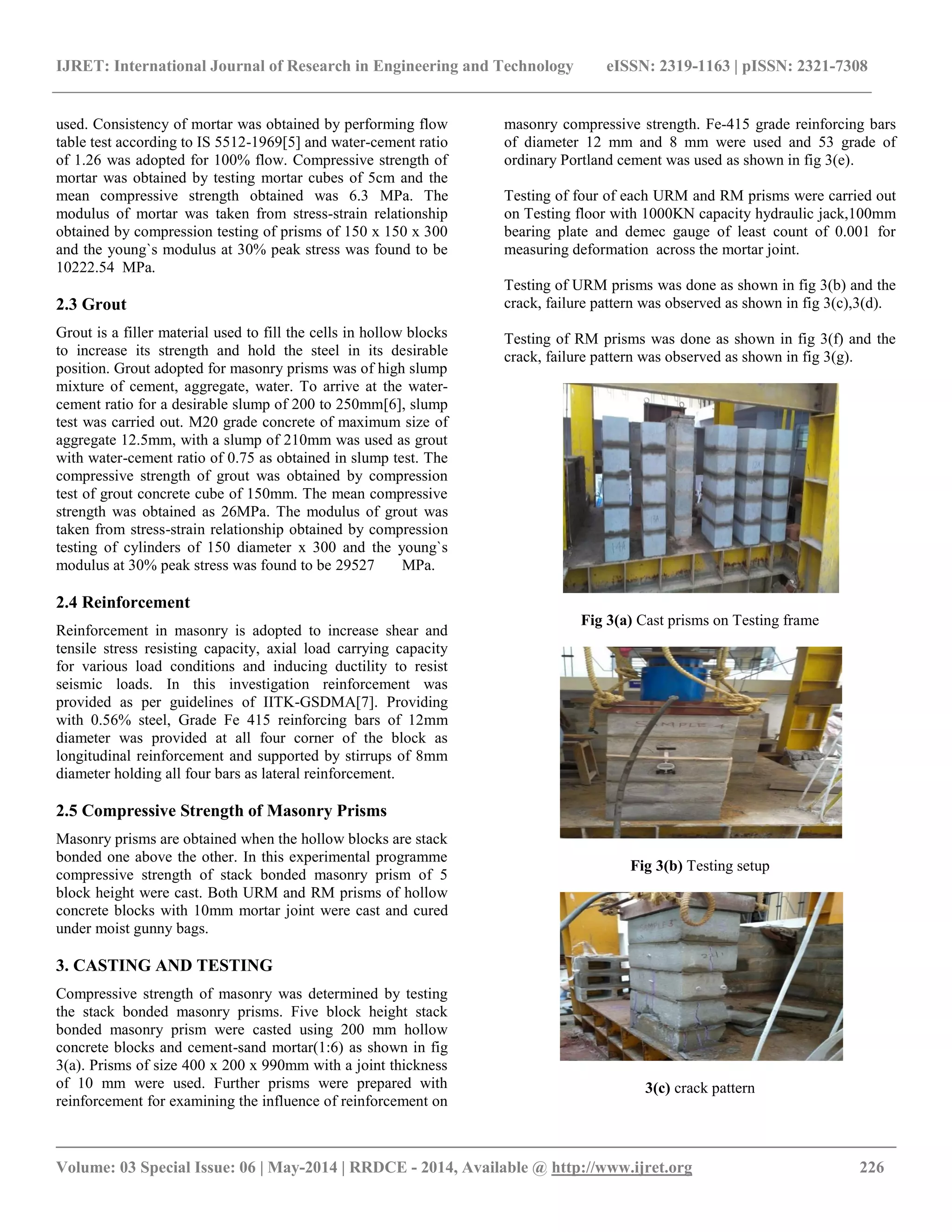 IJRET: International Journal of Research in Engineering and Technology eISSN: 2319-1163 | pISSN: 2321-7308

used. Consistency of mortar was obtained by performing flow table test according to IS 5512-1969[5] and water-cement ratio of 1.26 was adopted for 100% flow. Compressive strength of mortar was obtained by testing mortar cubes of 5cm and the mean compressive strength obtained was 6.3 MPa. The modulus of mortar was taken from stress-strain relationship obtained by compression testing of prisms of 150 x 150 x 300 and the young`s modulus at 30% peak stress was found to be 10222.54 MPa.

2.3 Grout

Grout is a filler material used to fill the cells in hollow blocks to increase its strength and hold the steel in its desirable position. Grout adopted for masonry prisms was of high slump mixture of cement, aggregate, water. To arrive at the water-cement ratio for a desirable slump of 200 to 250mm[6], slump test was carried out. M20 grade concrete of maximum size of aggregate 12.5mm, with a slump of 210mm was used as grout with water-cement ratio of 0.75 as obtained in slump test. The compressive strength of grout was obtained by compression test of grout concrete cube of 150mm. The mean compressive strength was obtained as 26MPa. The modulus of grout was taken from stress-strain relationship obtained by compression testing of cylinders of 150 diameter x 300 and the young`s modulus at 30% peak stress was found to be 29527 MPa.

2.4 Reinforcement

Reinforcement in masonry is adopted to increase shear and tensile stress resisting capacity, axial load carrying capacity for various load conditions and inducing ductility to resist seismic loads. In this investigation reinforcement was provided as per guidelines of IITK-GSDMA[7]. Providing with 0.56% steel, Grade Fe 415 reinforcing bars of 12mm diameter was provided at all four corner of the block as longitudinal reinforcement and supported by stirrups of 8mm diameter holding all four bars as lateral reinforcement.

2.5 Compressive Strength of Masonry Prisms

Masonry prisms are obtained when the hollow blocks are stack bonded one above the other. In this experimental programme compressive strength of stack bonded masonry prism of 5 block height were cast. Both URM and RM prisms of hollow concrete blocks with 10mm mortar joint were cast and cured under moist gunny bags.

3. CASTING AND TESTING

Compressive strength of masonry was determined by testing the stack bonded masonry prisms. Five block height stack bonded masonry prism were casted using 200 mm hollow concrete blocks and cement-sand mortar(1:6) as shown in fig 3(a). Prisms of size 400 x 200 x 990mm with a joint thickness of 10 mm were used. Further prisms were prepared with reinforcement for examining the influence of reinforcement on masonry compressive strength. Fe-415 grade reinforcing bars of diameter 12 mm and 8 mm were used and 53 grade of ordinary Portland cement was used as shown in fig 3(e).

Testing of four of each URM and RM prisms were carried out on Testing floor with 1000KN capacity hydraulic jack,100mm bearing plate and demec gauge of least count of 0.001 for measuring deformation across the mortar joint.

Testing of URM prisms was done as shown in fig 3(b) and the crack, failure pattern was observed as shown in fig 3(c),3(d).

Testing of RM prisms was done as shown in fig 3(f) and the crack, failure pattern was observed as shown in fig 3(g).

Fig 3(a) Cast prisms on Testing frame

SAMPLE 4

Fig 3(b) Testing setup

SAMPLE 3

3(c) crack pattern

Volume: 03 Special Issue: 06 | May-2014 | RRDCE - 2014, Available @ http://www.ijret.org 226